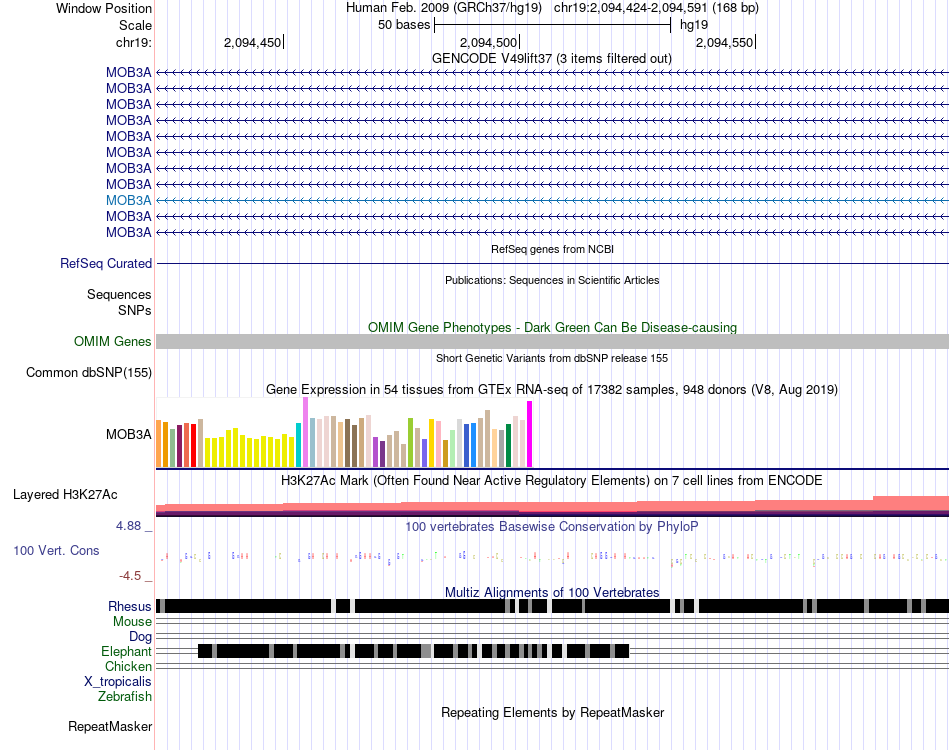 Window Position
Human Feb. 2009 (GRCh37/hg19) chr19:2,094,424-2,094,591 (168 bp)
Scale
50 bases
hg19
chr19:
2,094,450
2,094,500
2,094,550
GENCODE V49lift37 (3 items filtered out)
MOB3A
MOB3A
MOB3A
MOB3A
MOB3A
MOB3A
MOB3A
MOB3A
MOB3A
MOB3A
MOB3A
RefSeq genes from NCBI
RefSeq Curated
Publications: Sequences in Scientific Articles
Sequences
SNPs
OMIM Gene Phenotypes - Dark Green Can Be Disease-causing
OMIM Genes
Short Genetic Variants from dbSNP release 155
Common dbSNP(155)
Gene Expression in 54 tissues from GTEx RNA-seq of 17382 samples, 948 donors (V8, Aug 2019)
MOB3A
H3K27Ac Mark (Often Found Near Active Regulatory Elements) on 7 cell lines from ENCODE
Layered H3K27Ac
4.88 _
100 vertebrates Basewise Conservation by PhyloP
100 Vert. Cons
-4.5 _
Multiz Alignments of 100 Vertebrates
Rhesus
Mouse
Dog
Elephant
Chicken
X_tropicalis
Zebrafish
Repeating Elements by RepeatMasker
RepeatMasker